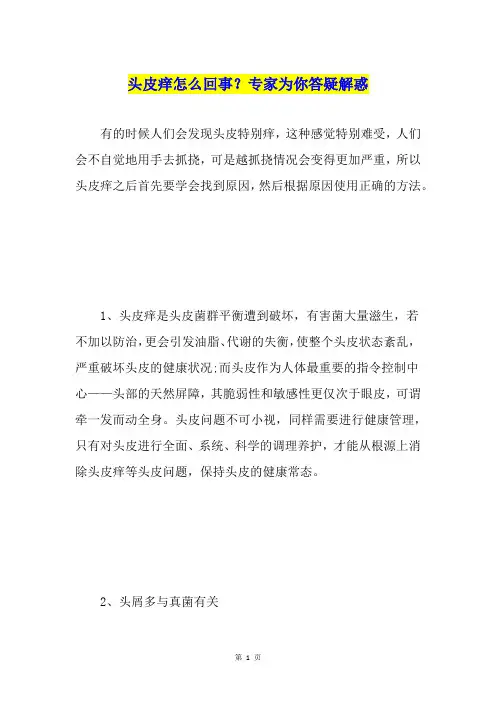 头皮痒怎么回事？专家为你答疑解惑

有的时候人们会发现头皮特别痒，这种感觉特别难受，人们会不自觉地用手去抓挠，可是越抓挠情况会变得更加严重，所以头皮痒之后首先要学会找到原因，然后根据原因使用正确的方法。

1、头皮痒是头皮菌群平衡遭到破坏，有害菌大量滋生，若不加以防治，更会引发油脂、代谢的失衡，使整个头皮状态紊乱，严重破坏头皮的健康状况;而头皮作为人体最重要的指令控制中心——头部的天然屏障，其脆弱性和敏感性更仅次于眼皮，可谓牵一发而动全身。头皮问题不可小视，同样需要进行健康管理，只有对头皮进行全面、系统、科学的调理养护，才能从根源上消除头皮痒等头皮问题，保持头皮的健康常态。

2、头屑多与真菌有关

第 1 页